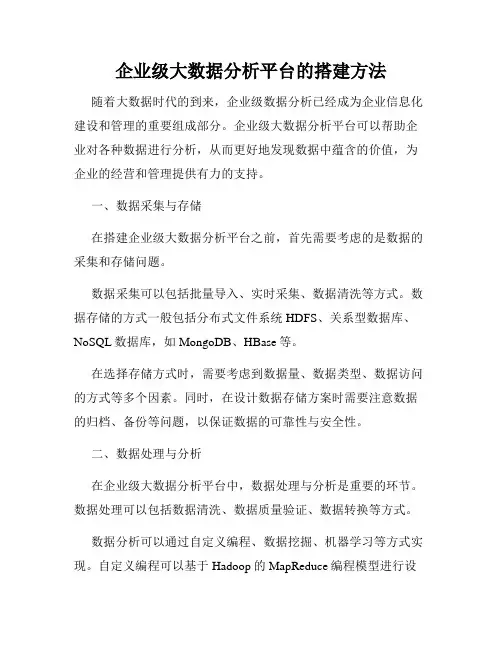 企业级大数据分析平台的搭建方法

随着大数据时代的到来，企业级数据分析已经成为企业信息化建设和管理的重要组成部分。企业级大数据分析平台可以帮助企业对各种数据进行分析，从而更好地发现数据中蕴含的价值，为企业的经营和管理提供有力的支持。

一、数据采集与存储

在搭建企业级大数据分析平台之前，首先需要考虑的是数据的采集和存储问题。

数据采集可以包括批量导入、实时采集、数据清洗等方式。数据存储的方式一般包括分布式文件系统 HDFS、关系型数据库、NoSQL 数据库，如 MongoDB、HBase 等。

在选择存储方式时，需要考虑到数据量、数据类型、数据访问的方式等多个因素。同时，在设计数据存储方案时需要注意数据的归档、备份等问题，以保证数据的可靠性与安全性。

二、数据处理与分析

在企业级大数据分析平台中，数据处理与分析是重要的环节。数据处理可以包括数据清洗、数据质量验证、数据转换等方式。

数据分析可以通过自定义编程、数据挖掘、机器学习等方式实现。自定义编程可以基于 Hadoop 的 MapReduce 编程模型进行设